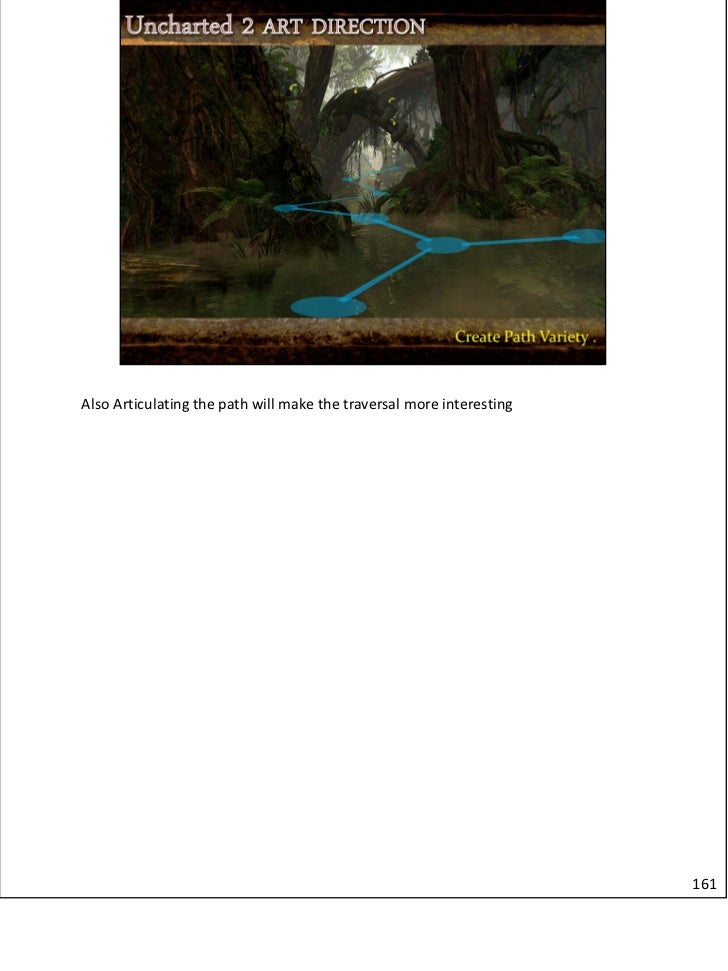 Uncharted 2 ART DIRECTION

Create Path Variety .

Also Articulating the path will make the traversal more interesting

161